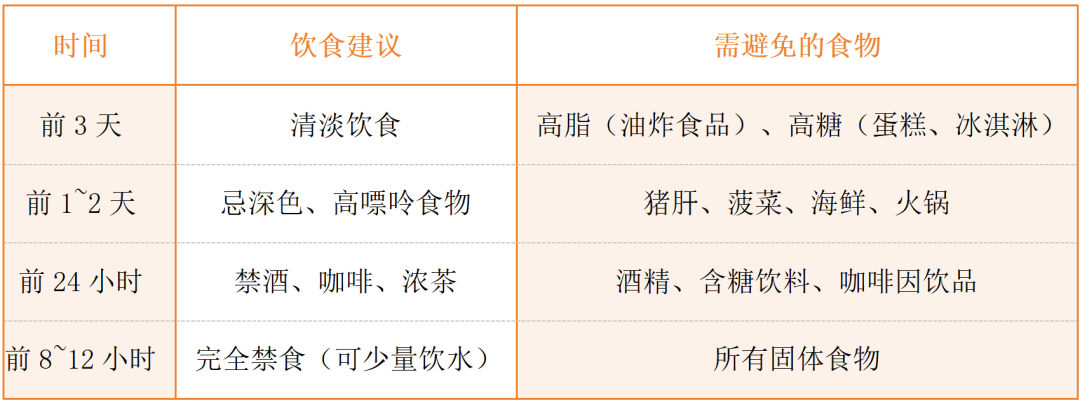 | 时间 | 饮食建议 | 需避免的食物 |
|---|---|---|
| 前 3 天 | 清淡饮食 | 高脂（油炸食品）、高糖（蛋糕、冰淇淋） |
| 前 1~2 天 | 忌深色、高嘌呤食物 | 猪肝、菠菜、海鲜、火锅 |
| 前 24 小时 | 禁酒、咖啡、浓茶 | 酒精、含糖饮料、咖啡因饮品 |
| 前 8~12 小时 | 完全禁食（可少量饮水） | 所有固体食物 |